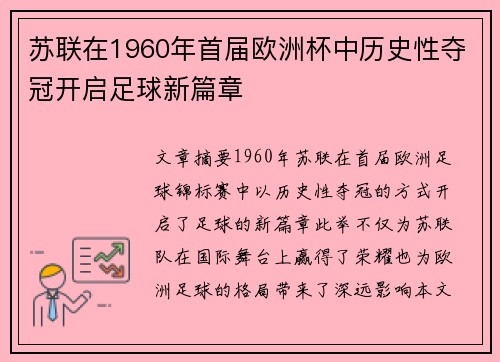 苏联在1960年首届欧洲杯中历史性夺冠开启足球新篇章

文章摘要1960年苏联在首届欧洲足球锦标赛中以历史性夺冠的方式开启了足球的新篇章此举不仅为苏联队在国际舞台上赢得了荣耀也为欧洲足球的格局带来了深远影响本文